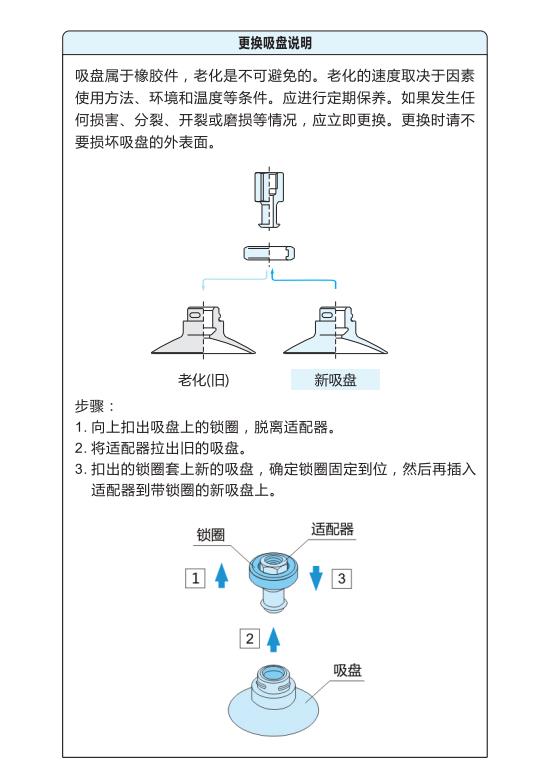 更换吸盘说明

吸盘属于橡胶件，老化是不可避免的。老化的速度取决于因素使用方法、环境和温度等条件。应进行定期保养。如果发生任何损害、分裂、开裂或磨损等情况，应立即更换。更换时请不要损坏吸盘的外表面。

老化(旧)

新吸盘

步骤：
1. 向上扣出吸盘上的锁圈，脱离适配器。
2. 将适配器拉出旧的吸盘。
3. 扣出的锁圈套上新的吸盘，确定锁圈固定到位，然后再插入适配器到带锁圈的新吸盘上。

锁圈

适配器

1

3

2

吸盘